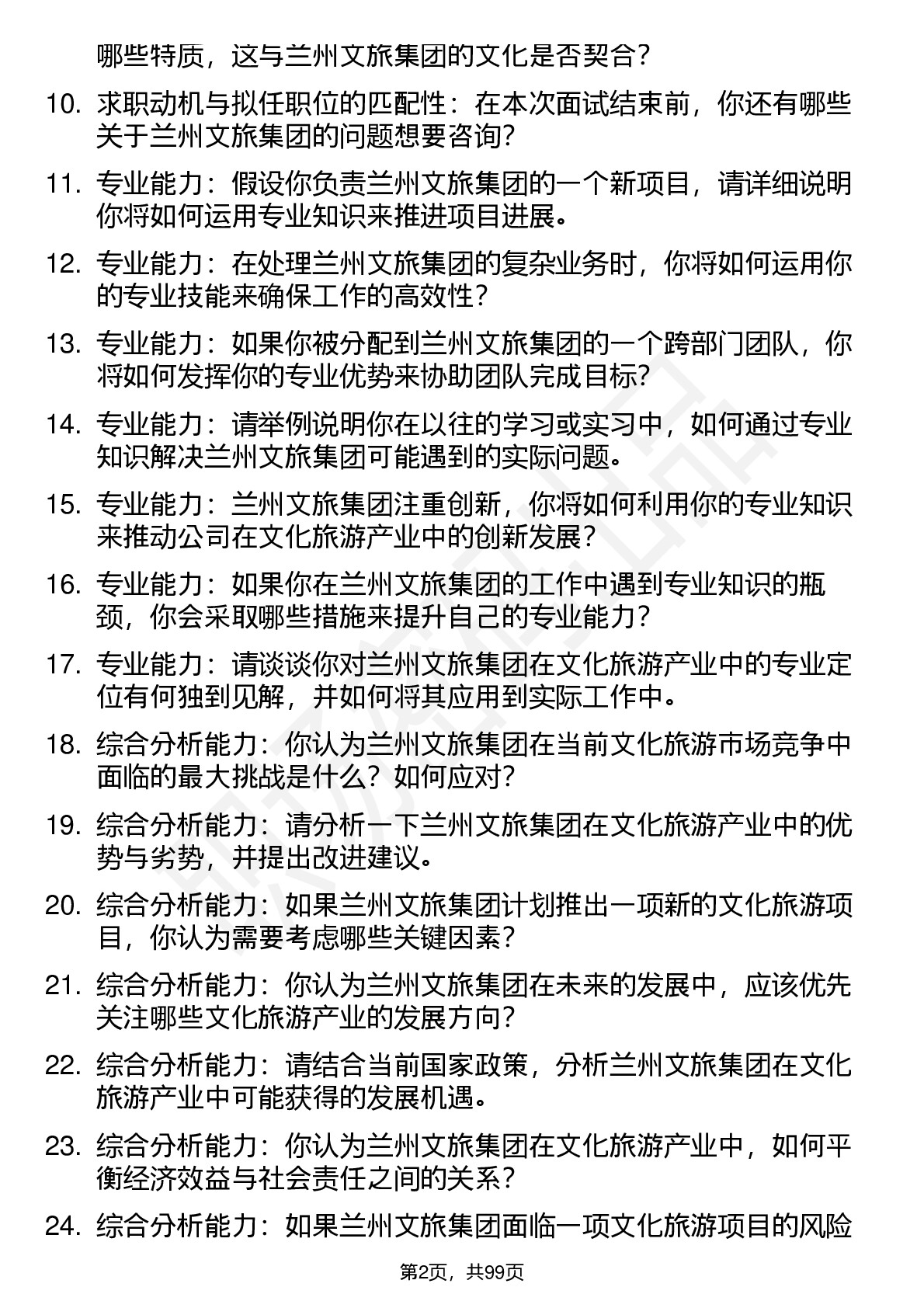 哪些特质，这与兰州文旅集团的文化是否契合？

10. 求职动机与拟任职位的匹配性：在本次面试结束前，你还有哪些关于兰州文旅集团的问题想要咨询？

11. 专业能力：假设你负责兰州文旅集团的一个新项目，请详细说明你将如何运用专业知识来推进项目进展。

12. 专业能力：在处理兰州文旅集团的复杂业务时，你将如何运用你的专业技能来确保工作的高效性？

13. 专业能力：如果你被分配到兰州文旅集团的一个跨部门团队，你将如何发挥你的专业优势来协助团队完成目标？

14. 专业能力：请举例说明你在以往的学习或实习中，如何通过专业知识解决兰州文旅集团可能遇到的实际问题。

15. 专业能力：兰州文旅集团注重创新，你将如何利用你的专业知识来推动公司在文化旅游产业中的创新发展？

16. 专业能力：如果你在兰州文旅集团的工作中遇到专业知识的瓶颈，你会采取哪些措施来提升自己的专业能力？

17. 专业能力：请谈谈你对兰州文旅集团在文化旅游产业中的专业定位有何独到见解，并如何将其应用到实际工作中。

18. 综合分析能力：你认为兰州文旅集团在当前文化旅游市场竞争中面临的最大挑战是什么？如何应对？

19. 综合分析能力：请分析一下兰州文旅集团在文化旅游产业中的优势与劣势，并提出改进建议。

20. 综合分析能力：如果兰州文旅集团计划推出一项新的文化旅游项目，你认为需要考虑哪些关键因素？

21. 综合分析能力：你认为兰州文旅集团在未来的发展中，应该优先关注哪些文化旅游产业的发展方向？

22. 综合分析能力：请结合当前国家政策，分析兰州文旅集团在文化旅游产业中可能获得的发展机遇。

23. 综合分析能力：你认为兰州文旅集团在文化旅游产业中，如何平衡经济效益与社会责任之间的关系？

24. 综合分析能力：如果兰州文旅集团面临一项文化旅游项目的风险

第2页，共99页